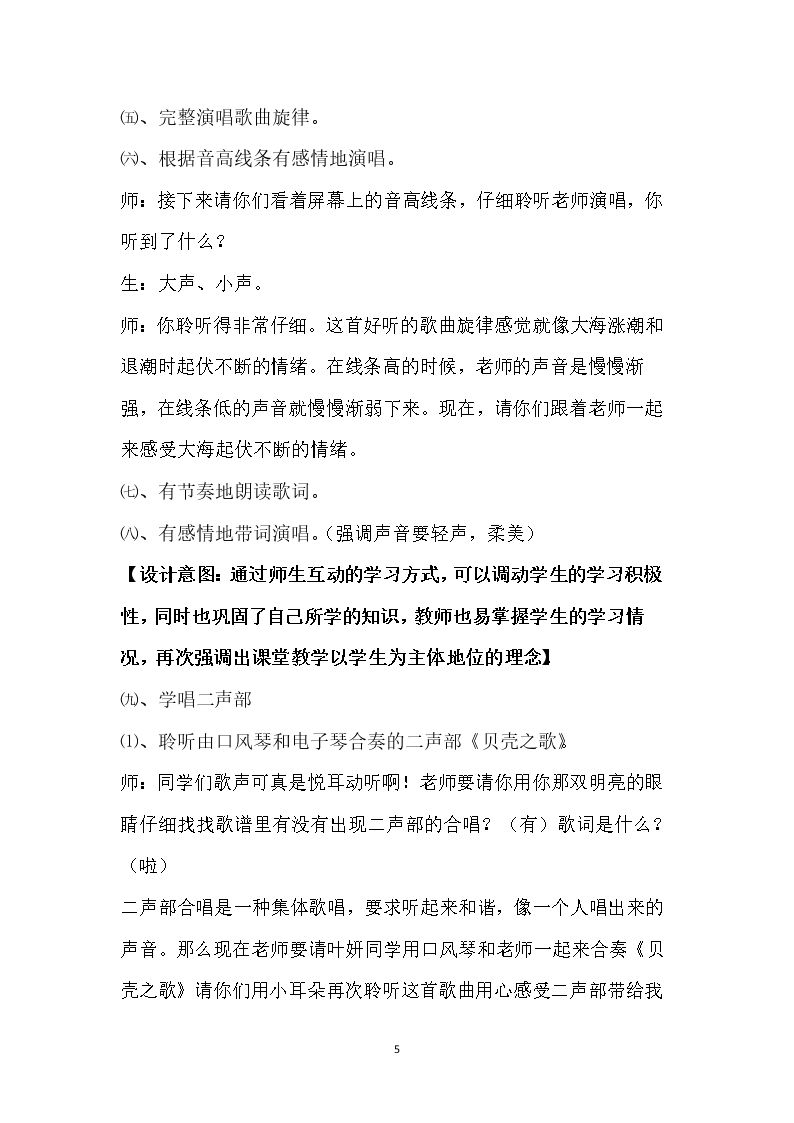 ㈤、完整演唱歌曲旋律。

㈥、根据音高线条有感情地演唱。

师：接下来请你们看着屏幕上的音高线条，仔细聆听老师演唱，你听到了什么？

生：大声、小声。

师：你聆听得非常仔细。这首好听的歌曲旋律感觉就像大海涨潮和退潮时起伏不断的情绪。在线条高的时候，老师的声音是慢慢渐强，在线条低的声音就慢慢渐弱下来。现在，请你们跟着老师一起来感受大海起伏不断的情绪。

㈦、有节奏地朗读歌词。

㈧、有感情地带词演唱。（强调声音要轻声，柔美）

【设计意图：通过师生互动的学习方式，可以调动学生的学习积极性，同时也巩固了自己所学的知识，教师也易掌握学生的学习情况，再次强调出课堂教学以学生为主体地位的理念】

㈨、学唱二声部

⑴、聆听由口风琴和电子琴合奏的二声部《贝壳之歌》

师：同学们歌声可真是悦耳动听啊！老师要请你用你那双明亮的眼睛仔细找找歌谱里有没有出现二声部的合唱？（有）歌词是什么？（啦）

二声部合唱是一种集体歌唱，要求听起来和谐，像一个人唱出来的声音。那么现在老师要请叶妍同学用口风琴和老师一起来合奏《贝壳之歌》请你们用小耳朵再次聆听这首歌曲用心感受二声部带给我

5